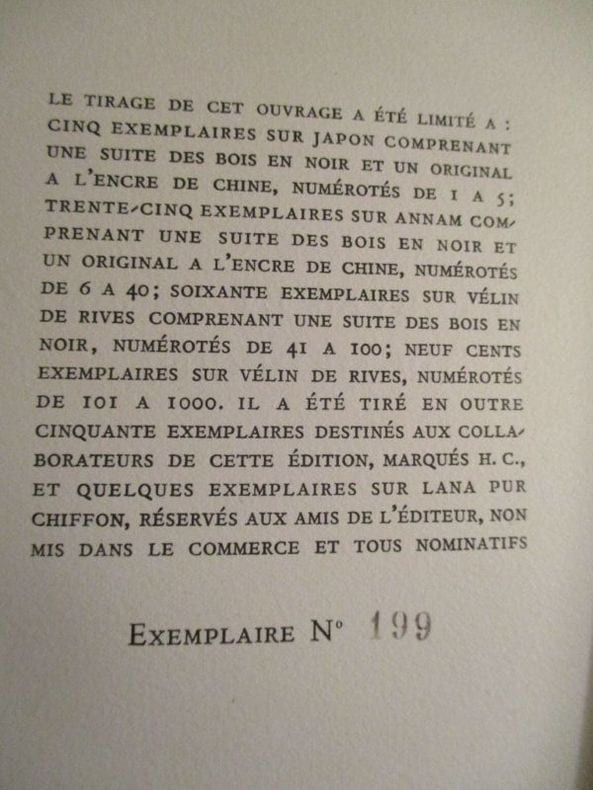 LE TIRAGE DE CET OUVRAGE A ÉTÉ LIMITÉ A : CINQ EXEMPLAIRES SUR JAPON COMPRENANT UNE SUITE DES BOIS EN NOIR ET UN ORIGINAL A L'ENCRE DE CHINE, NUMÉROTÉS DE 1 A 5; TRENTE-CINQ EXEMPLAIRES SUR ANNAM COMPRENANT UNE SUITE DES BOIS EN NOIR ET UN ORIGINAL A L'ENCRE DE CHINE, NUMÉROTÉS DE 6 A 40; SOIXANTE EXEMPLAIRES SUR VÉLIN DE RIVES COMPRENANT UNE SUITE DES BOIS EN NOIR, NUMÉROTÉS DE 41 A 100; NEUF CENTS EXEMPLAIRES SUR VÉLIN DE RIVES, NUMÉROTÉS DE 101 A 1000. IL A ÉTÉ TIRÉ EN OUTRE CINQUANTE EXEMPLAIRES DESTINÉS AUX COLLABORATEURS DE CETTE ÉDITION, MARQUÉS H. C., ET QUELQUES EXEMPLAIRES SUR LANA PUR CHIFFON, RÉSERVÉS AUX AMIS DE L'ÉDITEUR, NON MIS DANS LE COMMERCE ET TOUS NOMINATIFS

EXEMPLAIRE N° 199